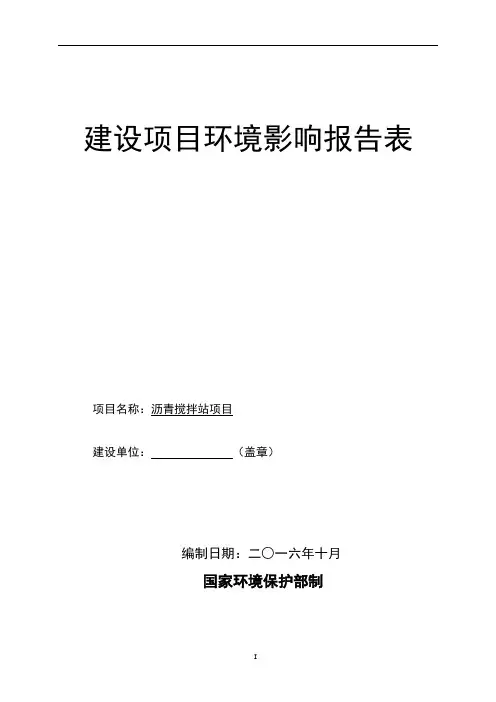 建设项目环境影响报告表

项目名称：沥青搅拌站项目

建设单位：____（盖章）

编制日期：二〇一六年十月

国家环境保护部制

I